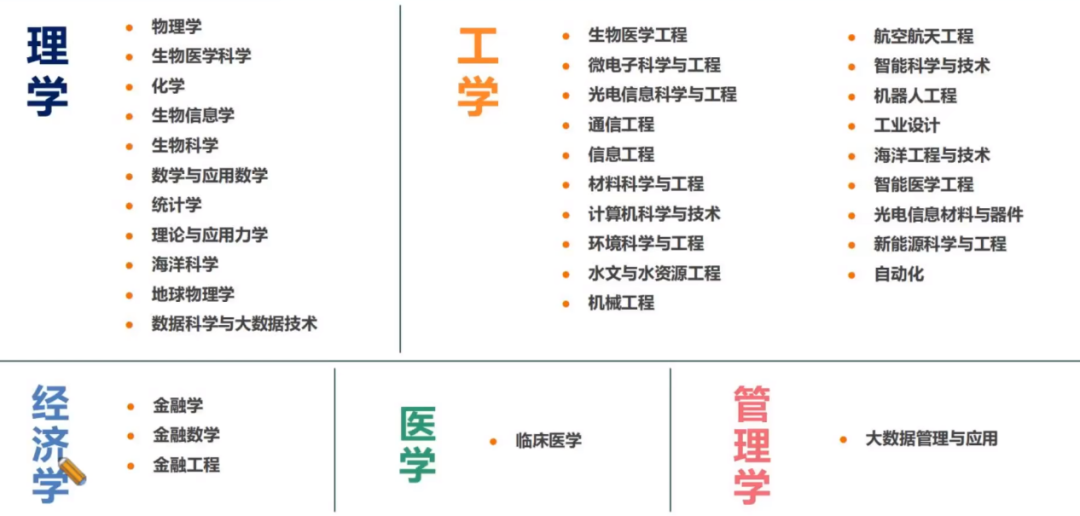 理学

- 物理学
- 生物医学科学
- 化学
- 生物信息学
- 生物科学
- 数学与应用数学
- 统计学
- 理论与应用力学
- 海洋科学
- 地球物理学
- 数据科学与大数据技术

工学

- 生物医学工程
- 微电子科学与工程
- 光电信息科学与工程
- 通信工程
- 信息工程
- 材料科学与工程
- 计算机科学与技术
- 环境科学与工程
- 水文与水资源工程
- 机械工程

- 航空航天工程
- 智能科学与技术
- 机器人工程
- 工业设计
- 海洋工程与技术
- 智能医学工程
- 光电信息材料与器件
- 新能源科学与工程
- 自动化

经济学

- 金融学
- 金融数学
- 金融工程

医学

- 临床医学

管理学

- 大数据管理与应用